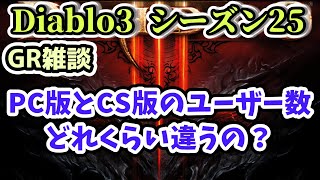 Diablo3 シーズン25
GR雑談

PC版とCS版のユーザー数
どれくらい違うの？